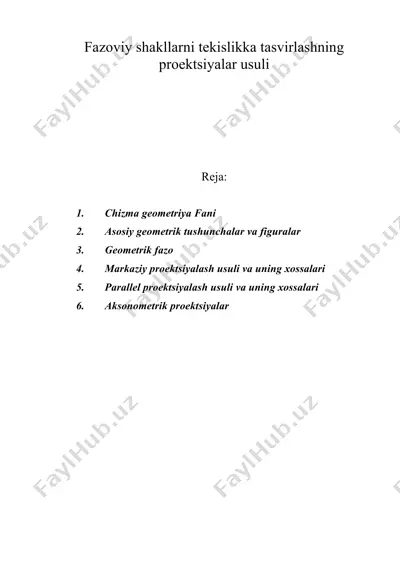 Fazoviy shakllarni tekislikka tasvirlashning proektsiyalar usuli

Reja:

1. Chizma geometriya Fani
2. Asosiy geometrik tushunchalar va figuralar
3. Geometrik fazo
4. Markaziy proektsiyalash usuli va uning xossalari
5. Parallel proektsiyalash usuli va uning xossalari
6. Aksonometrik proektsiyalar

FaylHub.uz